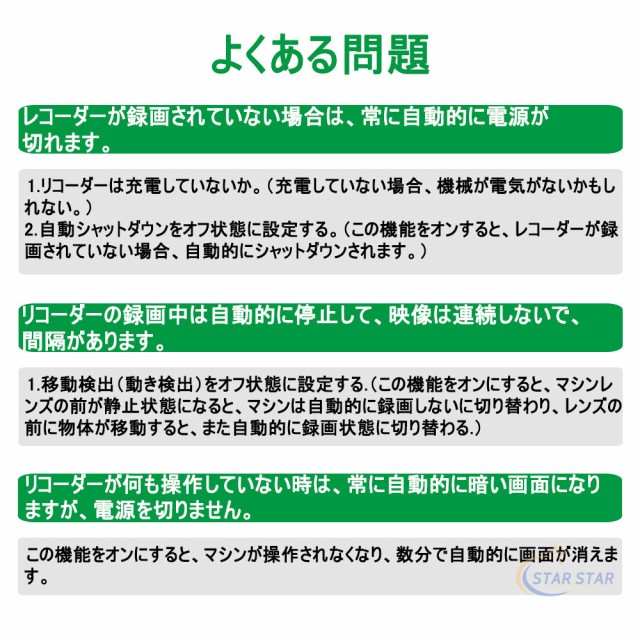 よくある問題

レコーダーが録画されていない場合は、常に自動的に電源が切れます。

1.リコーダーは充電していないか。（充電していない場合、機械が電気がないかもしれない。）
2.自動シャットダウンをオフ状態に設定する。（この機能をオンすると、レコーダーが録画されていない場合、自動的にシャットダウンされます。）

リコーダーの録画中は自動的に停止して、映像は連続しないで、間隔があります。

1.移動検出（動き検出）をオフ状態に設定する.（この機能をオンにすると、マシンレンズの前が静止状態になると、マシンは自動的に録画しないに切り替わり、レンズの前に物体が移動すると、また自動的に録画状態に切り替わる.）

リコーダーが何も操作していない時は、常に自動的に暗い画面になりますが、電源を切りません。

この機能をオンにすると、マシンが操作されなくなり、数分で自動的に画面が消えます。

STAR STAR